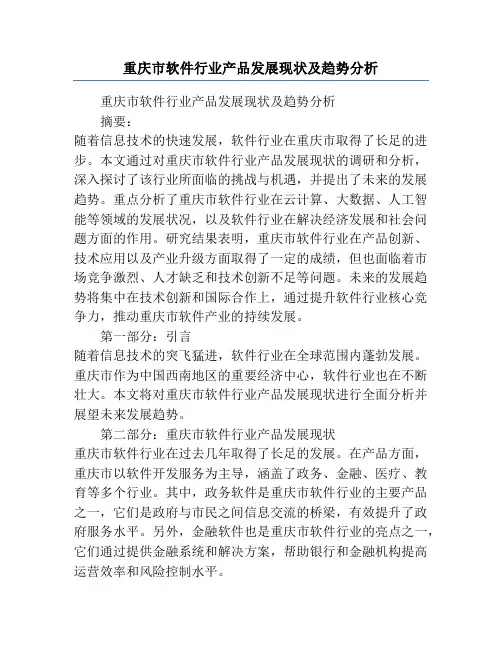 重庆市软件行业产品发展现状及趋势分析

重庆市软件行业产品发展现状及趋势分析

摘要：

随着信息技术的快速发展，软件行业在重庆市取得了长足的进步。本文通过对重庆市软件行业产品发展现状的调研和分析，深入探讨了该行业所面临的挑战与机遇，并提出了未来的发展趋势。重点分析了重庆市软件行业在云计算、大数据、人工智能等领域的发展状况，以及软件行业在解决经济发展和社会问题方面的作用。研究结果表明，重庆市软件行业在产品创新、技术应用以及产业升级方面取得了一定的成绩，但也面临着市场竞争激烈、人才缺乏和技术创新不足等问题。未来的发展趋势将集中在技术创新和国际合作上，通过提升软件行业核心竞争力，推动重庆市软件产业的持续发展。

第一部分：引言

随着信息技术的突飞猛进，软件行业在全球范围内蓬勃发展。重庆市作为中国西南地区的重要经济中心，软件行业也在不断壮大。本文将对重庆市软件行业产品发展现状进行全面分析并展望未来发展趋势。

第二部分：重庆市软件行业产品发展现状

重庆市软件行业在过去几年取得了长足的发展。在产品方面，重庆市以软件开发服务为主导，涵盖了政务、金融、医疗、教育等多个行业。其中，政务软件是重庆市软件行业的主要产品之一，它们是政府与市民之间信息交流的桥梁，有效提升了政府服务水平。另外，金融软件也是重庆市软件行业的亮点之一，它们通过提供金融系统和解决方案，帮助银行和金融机构提高运营效率和风险控制水平。